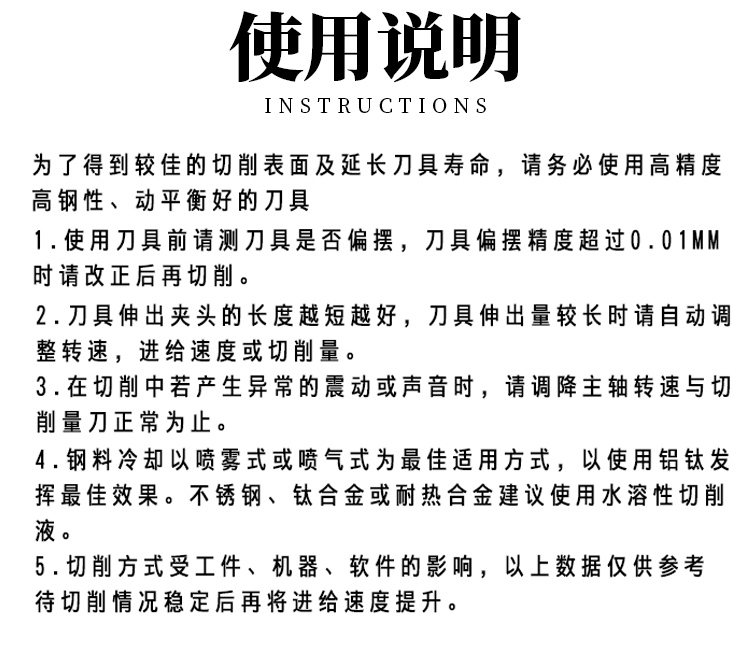 使用说明
INSTRUCTIONS

为了得到较佳的切削表面及延长刀具寿命，请务必使用高精度高钢性、动平衡好的刀具

1.使用刀具前请测刀具是否偏摆，刀具偏摆精度超过0.01MM时请改正后再切削。

2.刀具伸出夹头的长度越短越好，刀具伸出量较长时请自动调整转速，进给速度或切削量。

3.在切削中若产生异常的震动或声音时，请调降主轴转速与切削量刀正常为止。

4.钢料冷却以喷雾式或喷气式为最佳适用方式，以使用铝钛发挥最佳效果。不锈钢、钛合金或耐热合金建议使用水溶性切削液。

5.切削方式受工件、机器、软件的影响，以上数据仅供参考待切削情况稳定后再将进给速度提升。